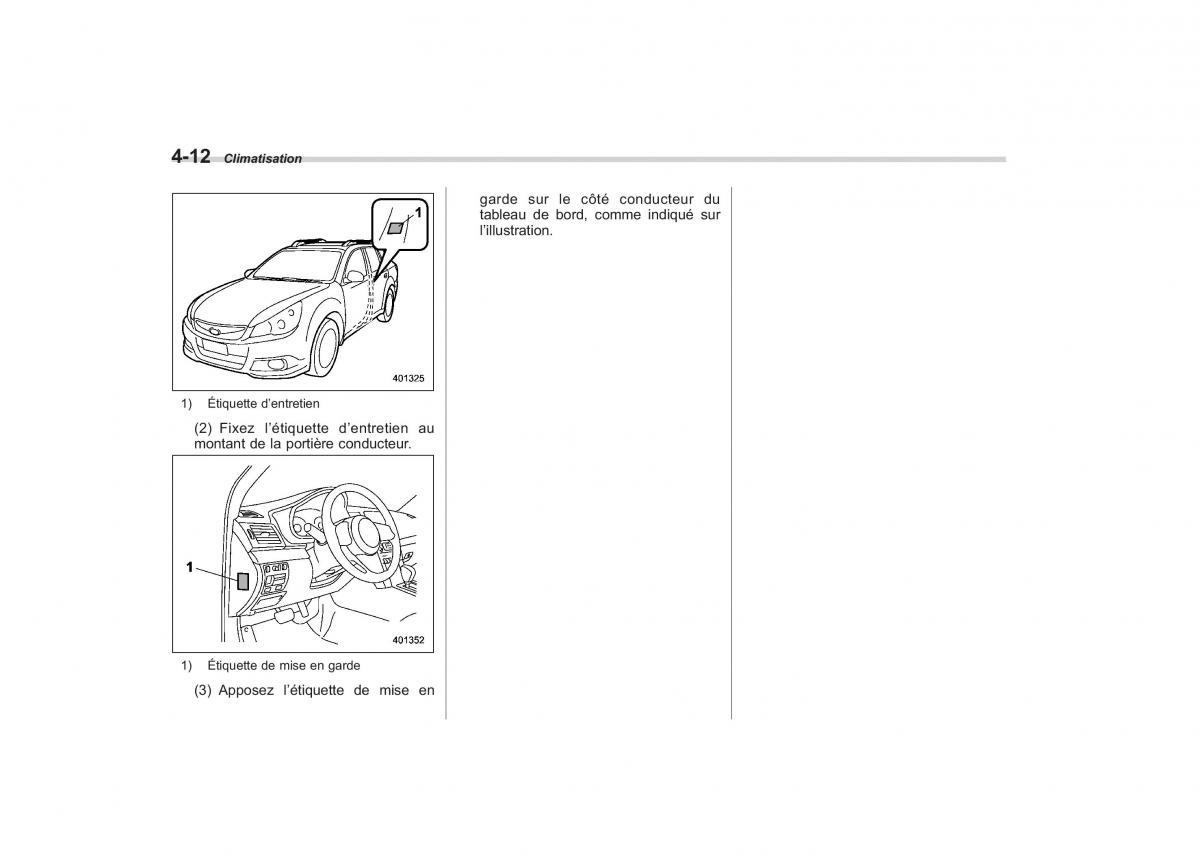 4-12 Climatisation

1

401325

1) Étiquette d'entretien

(2) Fixez l'étiquette d'entretien au montant de la portière conducteur.

1

401352

1) Étiquette de mise en garde

(3) Apposez l'étiquette de mise en garde sur le côté conducteur du tableau de bord, comme indiqué sur l'illustration.